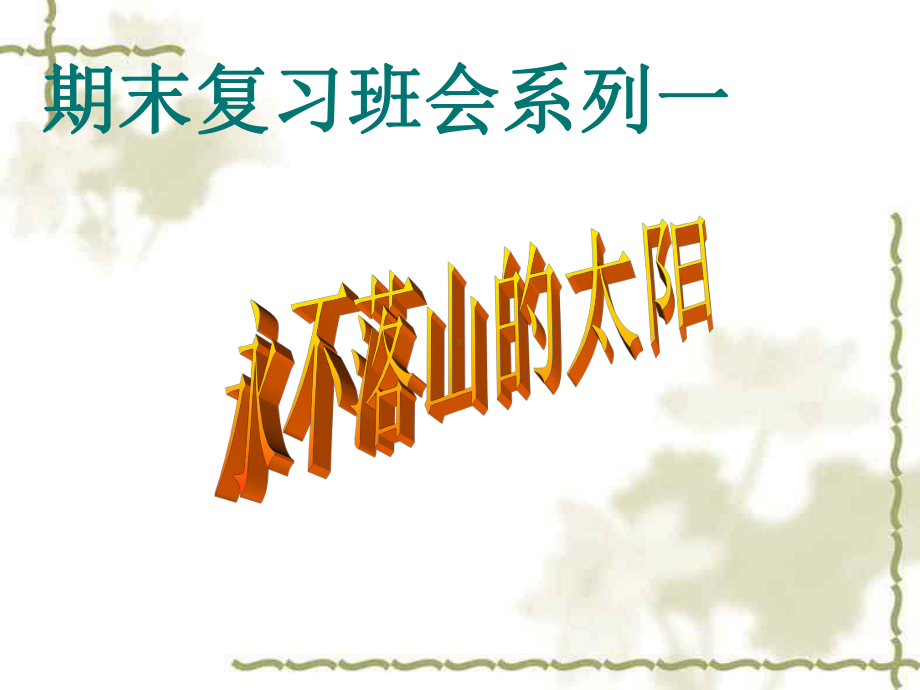 期末复习班会系列一

永不落山的太阳